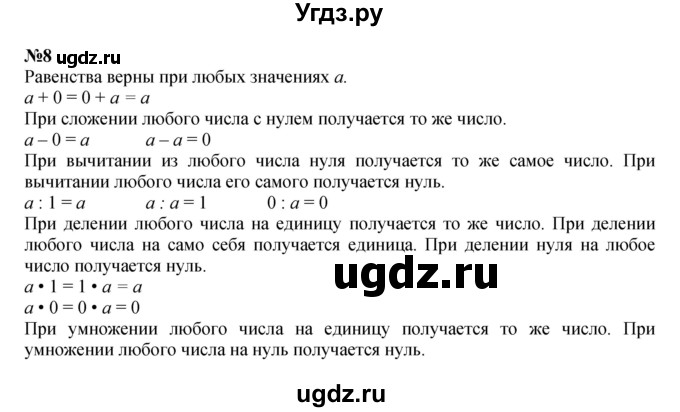 Угдз.ру

№8 ugdz.ru
Равенства верны при любых значениях $a$.
$a + 0 = 0 + a = a$
При сложении любого числа с нулем получается то же число.
$a - 0 = a$ $a - a = 0$
При вычитании из любого числа нуля получается то же самое число. При вычитании любого числа его самого получается нуль.
$a : 1 = a$ $a : a = 1$ $0 : a = 0$
При делении любого числа на единицу получается то же число. При делении любого числа на само себя получается единица. При делении нуля на любое число получается нуль.

ugdz.ru

$a \cdot 1 = 1 \cdot a = a$
$a \cdot 0 = 0 \cdot a = 0$
При умножении любого числа на единицу получается то же число. При умножении любого числа на нуль получается нуль.

ugdz.ru